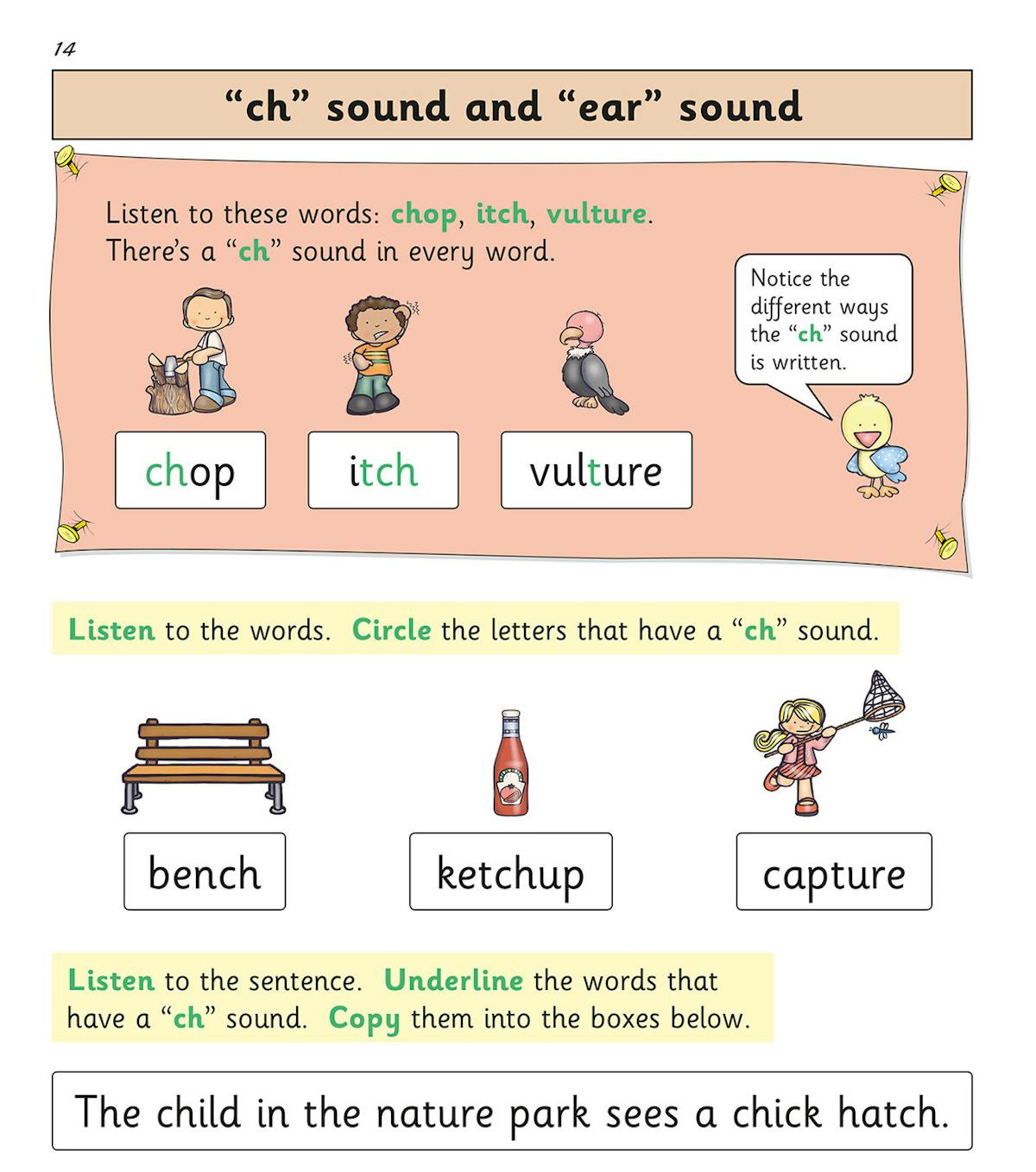 14

“ch” sound and “ear” sound

Listen to these words: chop, itch, vulture.
There’s a “ch” sound in every word.

Notice the different ways the “ch” sound is written.

chop

itch

vulture

Listen to the words. Circle the letters that have a “ch” sound.

bench

ketchup

capture

Listen to the sentence. Underline the words that have a “ch” sound. Copy them into the boxes below.

The child in the nature park sees a chick hatch.